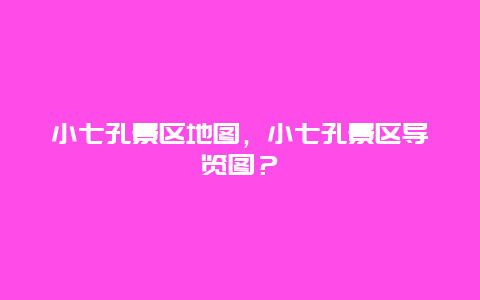 小七孔景区地图，小七孔景区导览图？